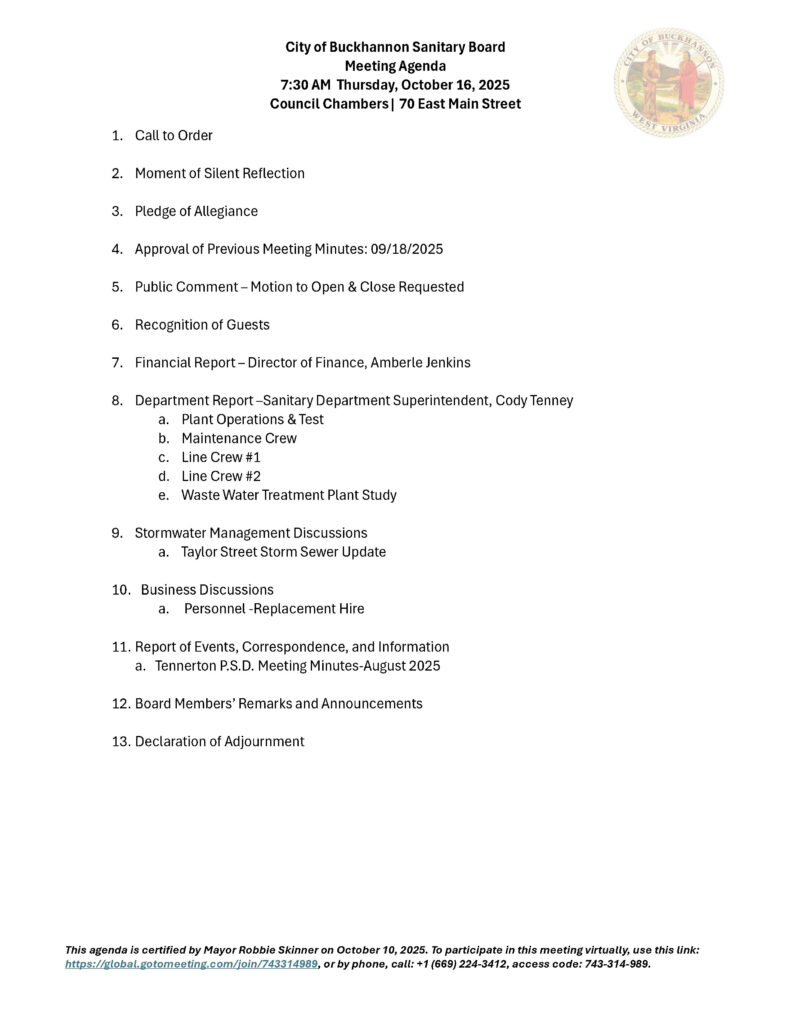 City of Buckhannon Sanitary Board
Meeting Agenda
7:30 AM Thursday, October 16, 2025
Council Chambers | 70 East Main Street

CITY OF BUCKHANNON
WEST VIRGINIA

1. Call to Order

2. Moment of Silent Reflection

3. Pledge of Allegiance

4. Approval of Previous Meeting Minutes: 09/18/2025

5. Public Comment – Motion to Open & Close Requested

6. Recognition of Guests

7. Financial Report – Director of Finance, Amberle Jenkins

8. Department Report –Sanitary Department Superintendent, Cody Tenney
a. Plant Operations & Test
b. Maintenance Crew
c. Line Crew #1
d. Line Crew #2
e. Waste Water Treatment Plant Study

9. Stormwater Management Discussions
a. Taylor Street Storm Sewer Update

10. Business Discussions
a. Personnel -Replacement Hire

11. Report of Events, Correspondence, and Information
a. Tennerton P.S.D. Meeting Minutes-August 2025

12. Board Members' Remarks and Announcements

13. Declaration of Adjournment

This agenda is certified by Mayor Robbie Skinner on October 10, 2025. To participate in this meeting virtually, use this link: https://global.gotomeeting.com/join/743314989, or by phone, call: +1 (669) 224-3412, access code: 743-314-989.